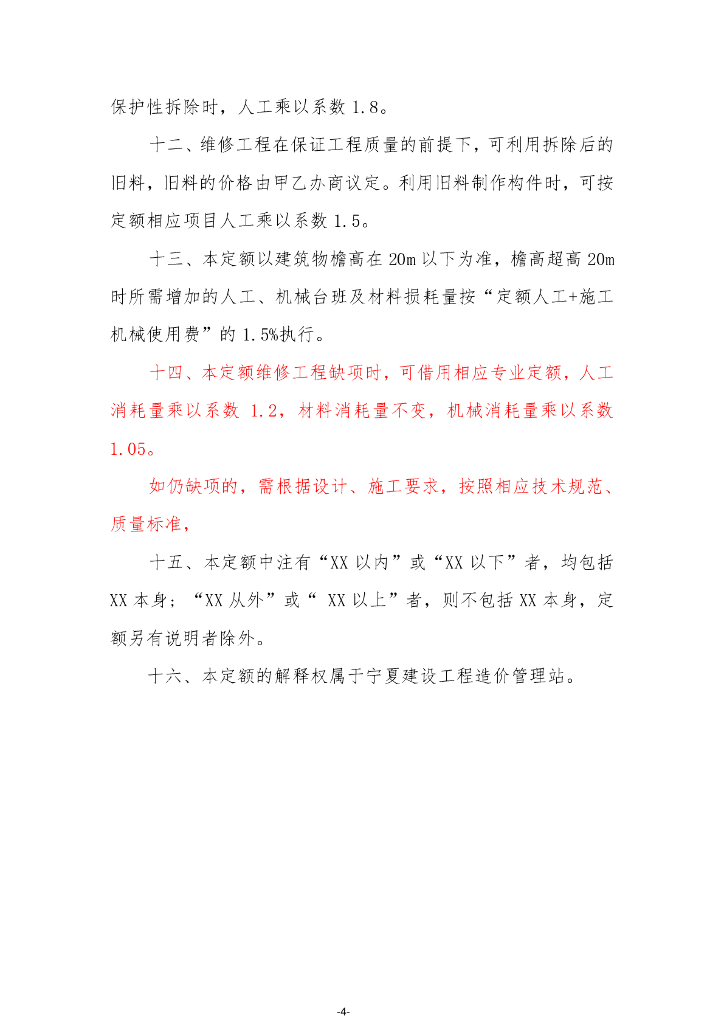 保护性拆除时，人工乘以系数 1.8。

十二、维修工程在保证工程质量的前提下，可利用拆除后的旧料，旧料的价格由甲乙办商议定。利用旧料制作构件时，可按定额相应项目人工乘以系数 1.5。

十三、本定额以建筑物檐高在 20m 以下为准，檐高超高 20m 时所需增加的人工、机械台班及材料损耗量按“定额人工+施工机械使用费”的 1.5%执行。

十四、本定额维修工程缺项时，可借用相应专业定额，人工消耗量乘以系数 1.2，材料消耗量不变，机械消耗量乘以系数 1.05。

如仍缺项的，需根据设计、施工要求，按照相应技术规范、质量标准，

十五、本定额中注有“XX 以内”或“XX 以下”者，均包括 XX 本身；“XX 从外”或“ XX 以上”者，则不包括 XX 本身，定额另有说明者除外。

十六、本定额的解释权属于宁夏建设工程造价管理站。

-4-